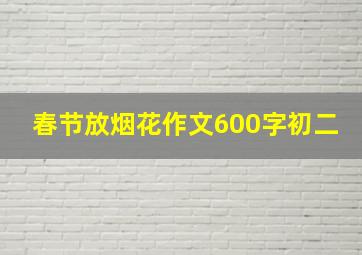 春节放烟花作文600字初二